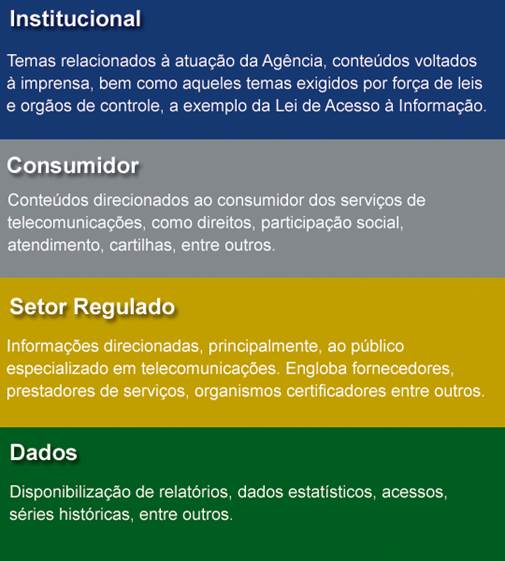 Institucional

Temas relacionados à atuação da Agência, conteúdos voltados à imprensa, bem como aqueles temas exigidos por força de leis e orgãos de controle, a exemplo da Lei de Acesso à Informação.

Consumidor

Conteúdos direcionados ao consumidor dos serviços de telecomunicações, como direitos, participação social, atendimento, cartilhas, entre outros.

Setor Regulado

Informações direcionadas, principalmente, ao público especializado em telecomunicações. Engloba fornecedores, prestadores de serviços, organismos certificadores entre outros.

Dados

Disponibilização de relatórios, dados estatísticos, acessos, séries históricas, entre outros.